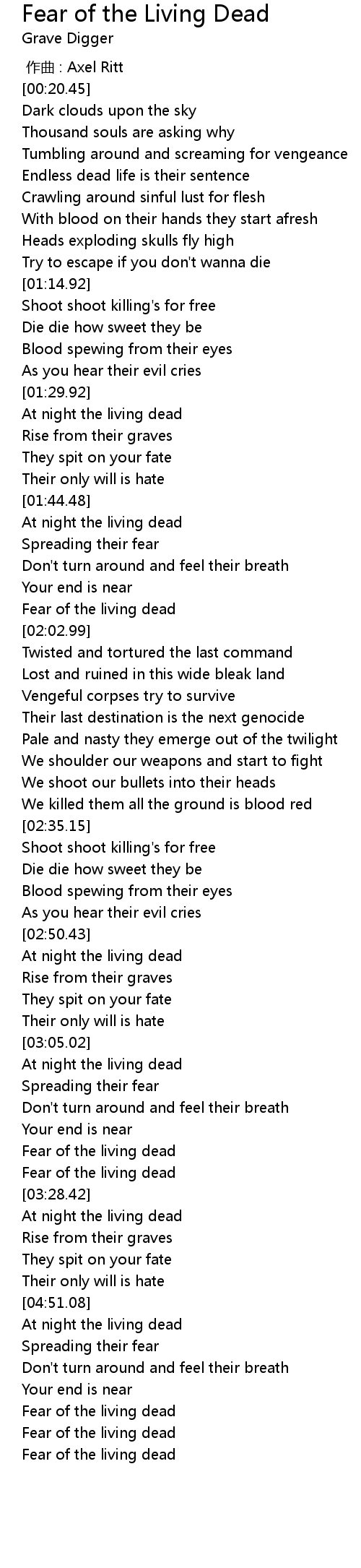 Fear of the Living Dead
Grave Digger

作曲 : Axel Ritt
[00:20.45]
Dark clouds upon the sky
Thousand souls are asking why
Tumbling around and screaming for vengeance
Endless dead life is their sentence
Crawling around sinful lust for flesh
With blood on their hands they start afresh
Heads exploding skulls fly high
Try to escape if you don't wanna die
[01:14.92]
Shoot shoot killing's for free
Die die how sweet they be
Blood spewing from their eyes
As you hear their evil cries
[01:29.92]
At night the living dead
Rise from their graves
They spit on your fate
Their only will is hate
[01:44.48]
At night the living dead
Spreading their fear
Don't turn around and feel their breath
Your end is near
Fear of the living dead
[02:02.99]
Twisted and tortured the last command
Lost and ruined in this wide bleak land
Vengeful corpses try to survive
Their last destination is the next genocide
Pale and nasty they emerge out of the twilight
We shoulder our weapons and start to fight
We shoot our bullets into their heads
We killed them all the ground is blood red
[02:35.15]
Shoot shoot killing's for free
Die die how sweet they be
Blood spewing from their eyes
As you hear their evil cries
[02:50.43]
At night the living dead
Rise from their graves
They spit on your fate
Their only will is hate
[03:05.02]
At night the living dead
Spreading their fear
Don't turn around and feel their breath
Your end is near
Fear of the living dead
Fear of the living dead
[03:28.42]
At night the living dead
Rise from their graves
They spit on your fate
Their only will is hate
[04:51.08]
At night the living dead
Spreading their fear
Don't turn around and feel their breath
Your end is near
Fear of the living dead
Fear of the living dead
Fear of the living dead